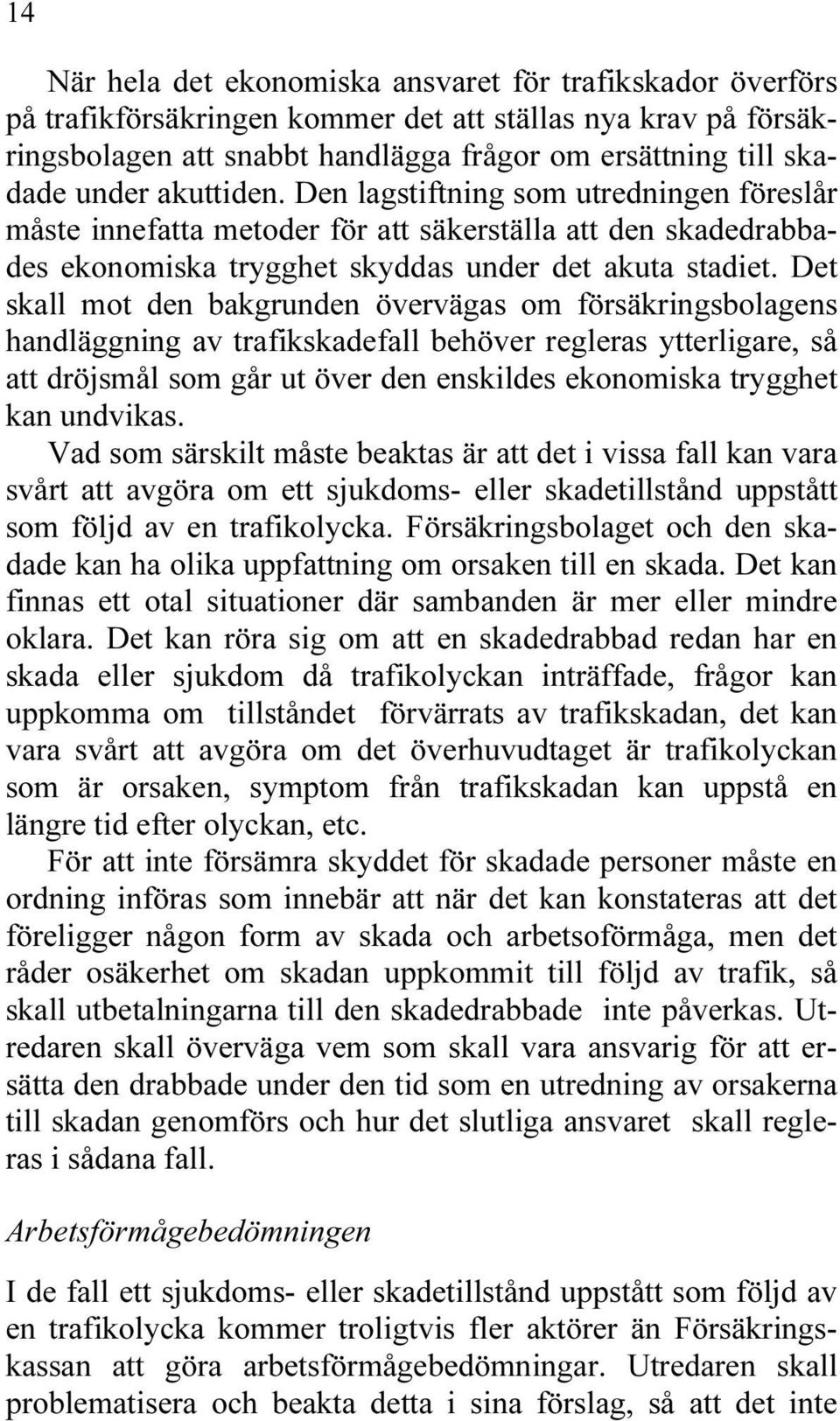 14

När hela det ekonomiska ansvaret för trafikskador överförs på trafikförsäkringen kommer det att ställas nya krav på försäkringsbolagen att snabbt handlägga frågor om ersättning till skadade under akuttiden. Den lagstiftning som utredningen föreslår måste innefatta metoder för att säkerställa att den skadedrabbades ekonomiska trygghet skyddas under det akuta stadiet. Det skall mot den bakgrunden övervägas om försäkringsbolagens handläggning av trafikskadefall behöver regleras ytterligare, så att dröjsmål som går ut över den enskildes ekonomiska trygghet kan undvikas.

Vad som särskilt måste beaktas är att det i vissa fall kan vara svårt att avgöra om ett sjukdoms- eller skadetillstånd uppstått som följd av en trafikolycka. Försäkringsbolaget och den skadade kan ha olika uppfattning om orsaken till en skada. Det kan finnas ett otal situationer där sambanden är mer eller mindre oklara. Det kan röra sig om att en skadedrabbad redan har en skada eller sjukdom då trafikolyckan inträffade, frågor kan uppkomma om tillståndet förvärrats av trafikskadan, det kan vara svårt att avgöra om det överhuvudtaget är trafikolyckan som är orsaken, symptom från trafikskadan kan uppstå en längre tid efter olyckan, etc.

För att inte försämra skyddet för skadade personer måste en ordning införas som innebär att när det kan konstateras att det föreligger någon form av skada och arbetsoförmåga, men det råder osäkerhet om skadan uppkommit till följd av trafik, så skall utbetalningarna till den skadedrabbade inte påverkas. Utredaren skall överväga vem som skall vara ansvarig för att ersätta den drabbade under den tid som en utredning av orsakerna till skadan genomförs och hur det slutliga ansvaret skall regleras i sådana fall.

Arbetsförmågebedömningen

I de fall ett sjukdoms- eller skadetillstånd uppstått som följd av en trafikolycka kommer troligtvis fler aktörer än Försäkringskassan att göra arbetsförmågebedömningar. Utredaren skall problematisera och beakta detta i sina förslag, så att det inte